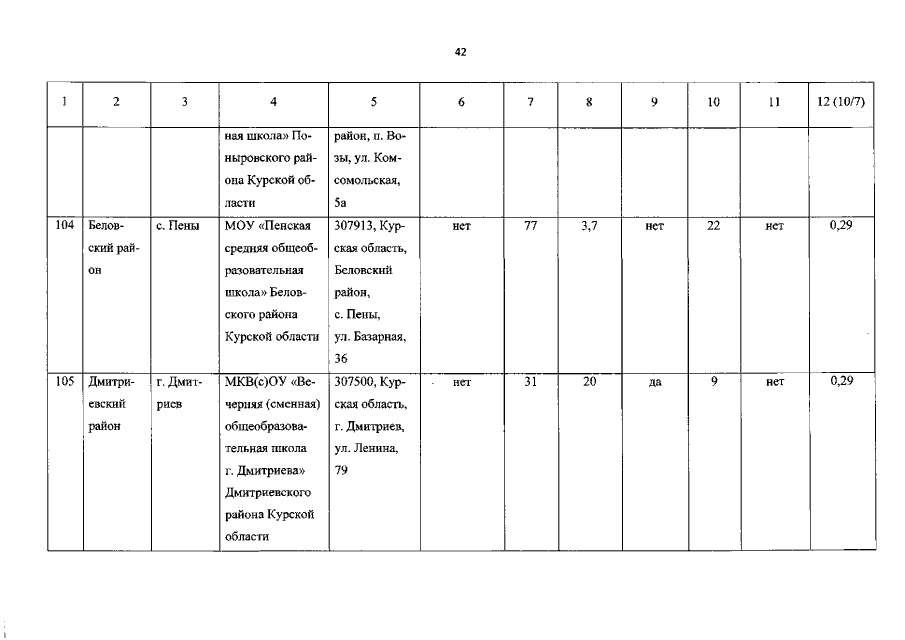 42

| 1 | 2 | 3 | 4 | 5 | 6 | 7 | 8 | 9 | 10 | 11 | 12 (10/7) |
|---|---|---|---|---|---|---|---|---|---|---|---|
| | | | ная школа» Поныровского района Курской области | район, п. Возы, ул. Комсомольская, 5а | | | | | | | |
| 104 | Беловский район | с. Пены | МОУ «Пенская средняя общеобразовательная школа» Беловского района Курской области | 307913, Курская область, Беловский район, с. Пены, ул. Базарная, 36 | нет | 77 | 3,7 | нет | 22 | нет | 0,29 |
| 105 | Дмитриевский район | г. Дмитриев | МКВ(с)ОУ «Вечерняя (сменная) общеобразовательная школа г. Дмитриева» Дмитриевского района Курской области | 307500, Курская область, г. Дмитриев, ул. Ленина, 79 | нет | 31 | 20 | да | 9 | нет | 0,29 |